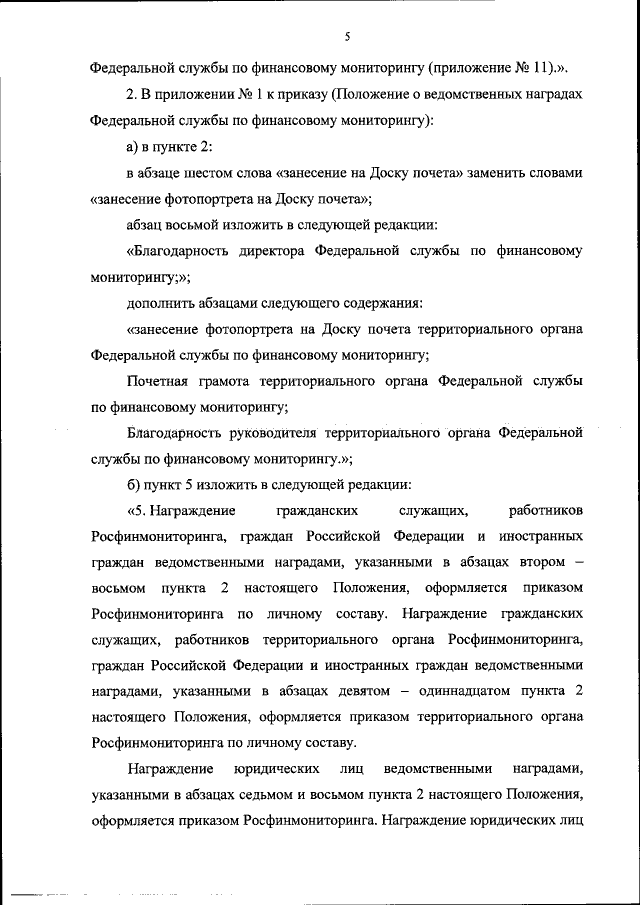 5

Федеральной службы по финансовому мониторингу (приложение № 11).».

2. В приложении № 1 к приказу (Положение о ведомственных наградах Федеральной службы по финансовому мониторингу):

а) в пункте 2:

в абзаце шестом слова «занесение на Доску почета» заменить словами «занесение фотопортрета на Доску почета»;

абзац восьмой изложить в следующей редакции:

«Благодарность директора Федеральной службы по финансовому мониторингу;»;

дополнить абзацами следующего содержания:

«занесение фотопортрета на Доску почета территориального органа Федеральной службы по финансовому мониторингу;

Почетная грамота территориального органа Федеральной службы по финансовому мониторингу;

Благодарность руководителя территориального органа Федеральной службы по финансовому мониторингу.»;

б) пункт 5 изложить в следующей редакции:

«5. Награждение гражданских служащих, работников Росфинмониторинга, граждан Российской Федерации и иностранных граждан ведомственными наградами, указанными в абзацах втором – восьмом пункта 2 настоящего Положения, оформляется приказом Росфинмониторинга по личному составу. Награждение гражданских служащих, работников территориального органа Росфинмониторинга, граждан Российской Федерации и иностранных граждан ведомственными наградами, указанными в абзацах девятом – одиннадцатом пункта 2 настоящего Положения, оформляется приказом территориального органа Росфинмониторинга по личному составу.

Награждение юридических лиц ведомственными наградами, указанными в абзацах седьмом и восьмом пункта 2 настоящего Положения, оформляется приказом Росфинмониторинга. Награждение юридических лиц